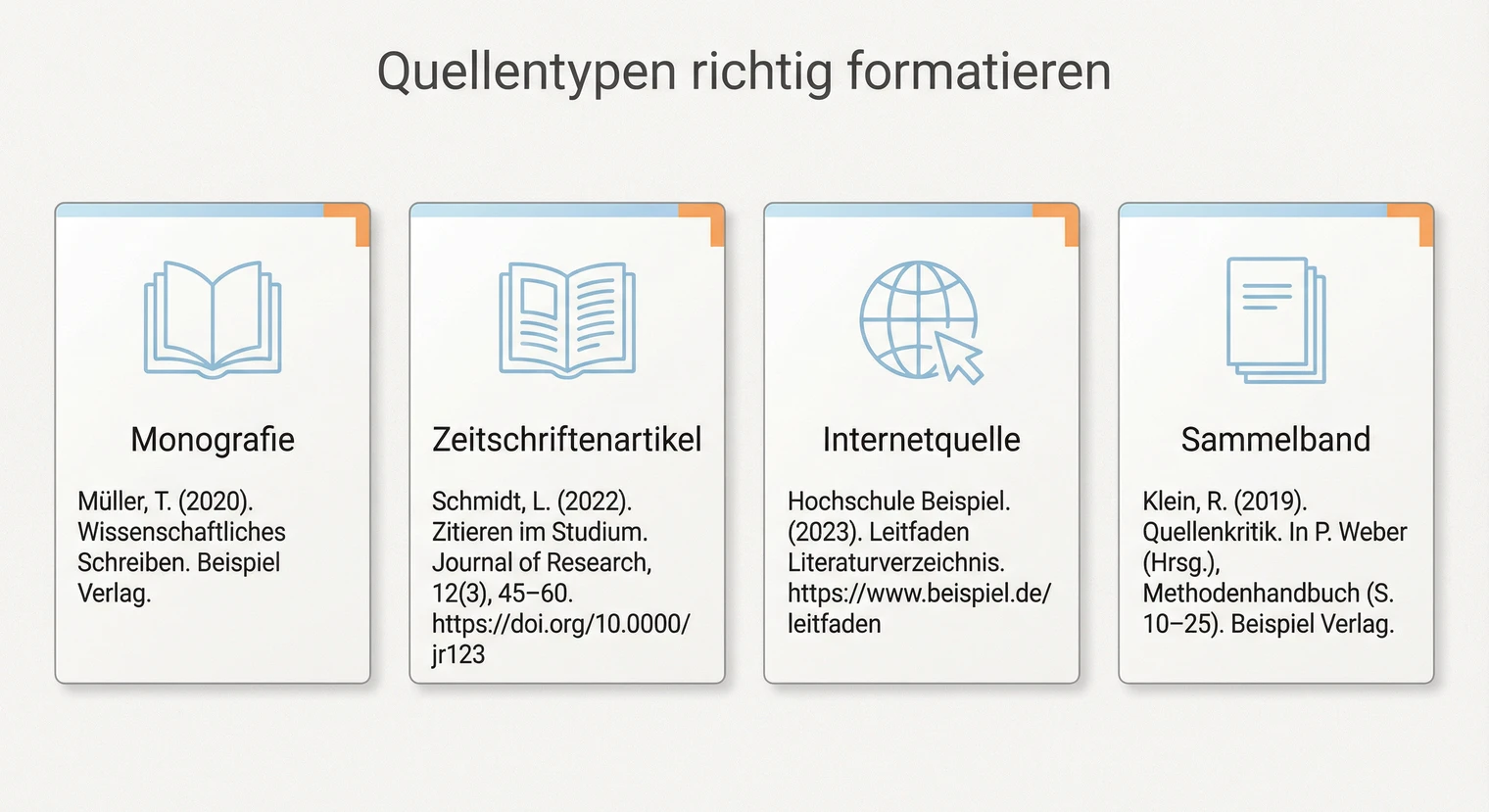 Quellentypen richtig formatieren

Monografie

Müller, T. (2020). Wissenschaftliches Schreiben. Beispiel Verlag.

Zeitschriftenartikel

Schmidt, L. (2022). Zitieren im Studium. Journal of Research, 12(3), 45–60. https://doi.org/10.0000/jr123

Internetquelle

Hochschule Beispiel. (2023). Leitfaden Literaturverzeichnis. https://www.beispiel.de/leitfaden

Sammelband

Klein, R. (2019). Quellenkritik. In P. Weber (Hrsg.), Methodenhandbuch (S. 10–25). Beispiel Verlag.